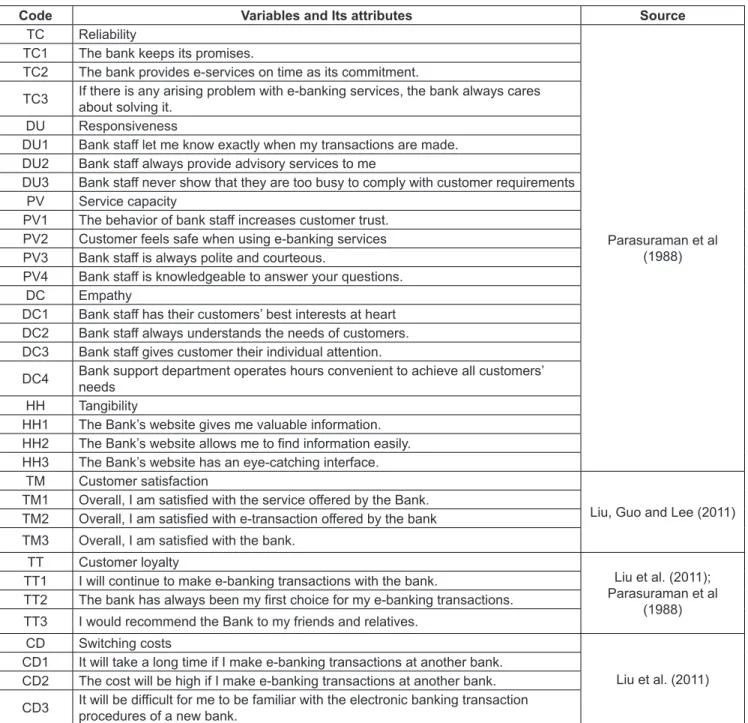 | Code | Variables and Its attributes | Source |
|---|---|---|
| TC | Reliability | Parasuraman et al (1988) |
| TC1 | The bank keeps its promises. | |
| TC2 | The bank provides e-services on time as its commitment. | |
| TC3 | If there is any arising problem with e-banking services, the bank always cares about solving it. | |
| DU | Responsiveness | |
| DU1 | Bank staff let me know exactly when my transactions are made. | |
| DU2 | Bank staff always provide advisory services to me | |
| DU3 | Bank staff never show that they are too busy to comply with customer requirements | |
| PV | Service capacity | |
| PV1 | The behavior of bank staff increases customer trust. | |
| PV2 | Customer feels safe when using e-banking services | |
| PV3 | Bank staff is always polite and courteous. | |
| PV4 | Bank staff is knowledgeable to answer your questions. | |
| DC | Empathy | |
| DC1 | Bank staff has their customers' best interests at heart | |
| DC2 | Bank staff always understands the needs of customers. | |
| DC3 | Bank staff gives customer their individual attention. | |
| DC4 | Bank support department operates hours convenient to achieve all customers' needs | |
| HH | Tangibility | |
| HH1 | The Bank's website gives me valuable information. | |
| HH2 | The Bank's website allows me to find information easily. | |
| HH3 | The Bank's website has an eye-catching interface. | |
| TM | Customer satisfaction | Liu, Guo and Lee (2011) |
| TM1 | Overall, I am satisfied with the service offered by the Bank. | |
| TM2 | Overall, I am satisfied with e-transaction offered by the bank | |
| TM3 | Overall, I am satisfied with the bank. | |
| TT | Customer loyalty | Liu et al. (2011); Parasuraman et al (1988) |
| TT1 | I will continue to make e-banking transactions with the bank. | |
| TT2 | The bank has always been my first choice for my e-banking transactions. | |
| TT3 | I would recommend the Bank to my friends and relatives. | |
| CD | Switching costs | Liu et al. (2011) |
| CD1 | It will take a long time if I make e-banking transactions at another bank. | |
| CD2 | The cost will be high if I make e-banking transactions at another bank. | |
| CD3 | It will be difficult for me to be familiar with the electronic banking transaction procedures of a new bank. | |